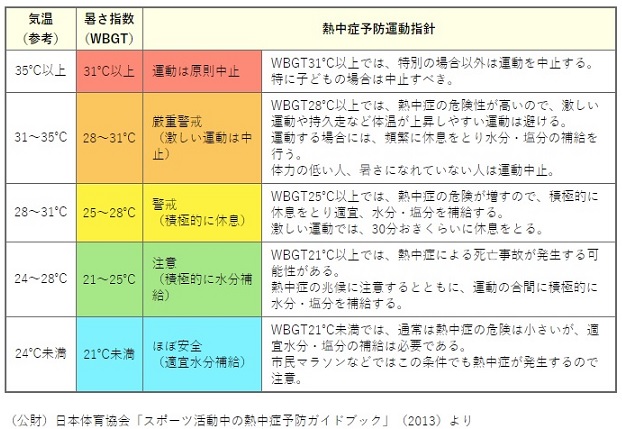 | 気温（参考） | 暑さ指数（WBGT） | 熱中症予防運動指針 | |
|---|---|---|---|
| 35°C以上 | 31°C以上 | 運動は原則中止 | WBGT31°C以上では、特別の場合以外は運動を中止する。特に子どもの場合は中止すべき。 |
| 31～35°C | 28～31°C | 厳重警戒（激しい運動は中止） | WBGT28°C以上では、熱中症の危険性が高いので、激しい運動や持久走など体温が上昇しやすい運動は避ける。運動する場合には、頻繁に休息をとり水分・塩分の補給を行う。体力の低い人、暑さになれていない人は運動中止。 |
| 28～31°C | 25～28°C | 警戒（積極的に休息） | WBGT25°C以上では、熱中症の危険が増すので、積極的に休息をとり適宜、水分・塩分を補給する。激しい運動では、30分おきくらいに休息をとる。 |
| 24～28°C | 21～25°C | 注意（積極的に水分補給） | WBGT21°C以上では、熱中症による死亡事故が発生する可能性がある。熱中症の兆候に注意するとともに、運動の合間に積極的に水分・塩分を補給する。 |
| 24°C未満 | 21°C未満 | ほぼ安全（適宜水分補給） | WBGT21°C未満では、通常は熱中症の危険は小さいが、適宜水分・塩分の補給は必要である。市民マラソンなどではこの条件でも熱中症が発生するので注意。 |

（公財）日本体育協会「スポーツ活動中の熱中症予防ガイドブック」（2013）より